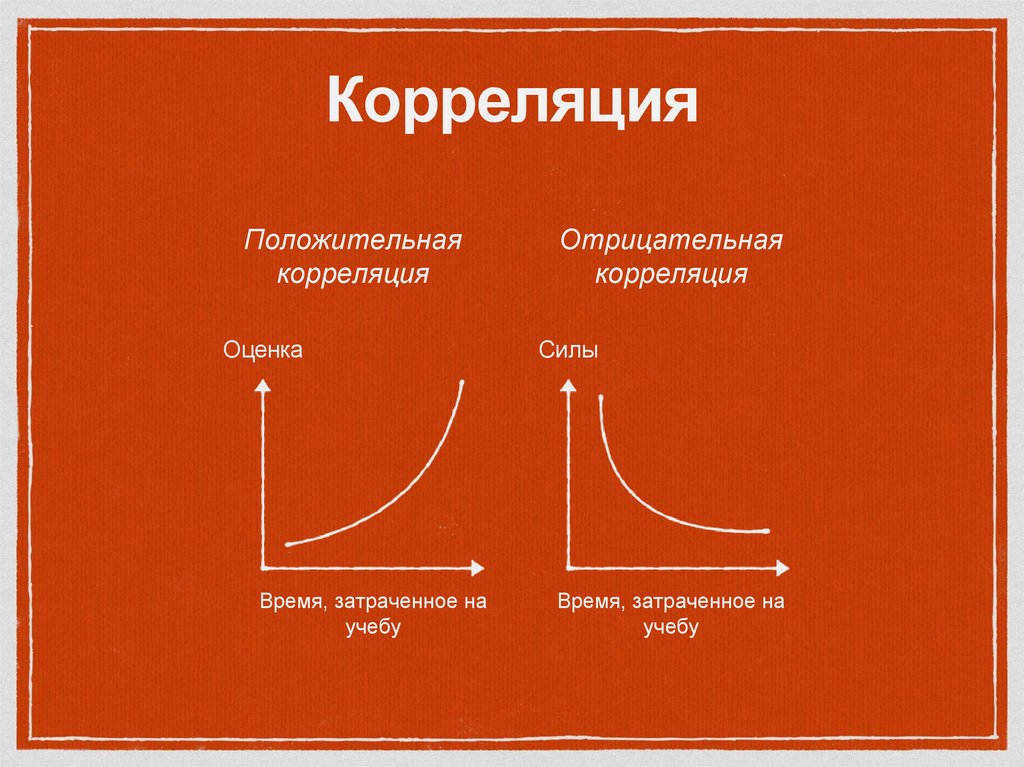 Корреляция

Положительная корреляция

Оценка

Время, затраченное на учебу

Отрицательная корреляция

Силы

Время, затраченное на учебу